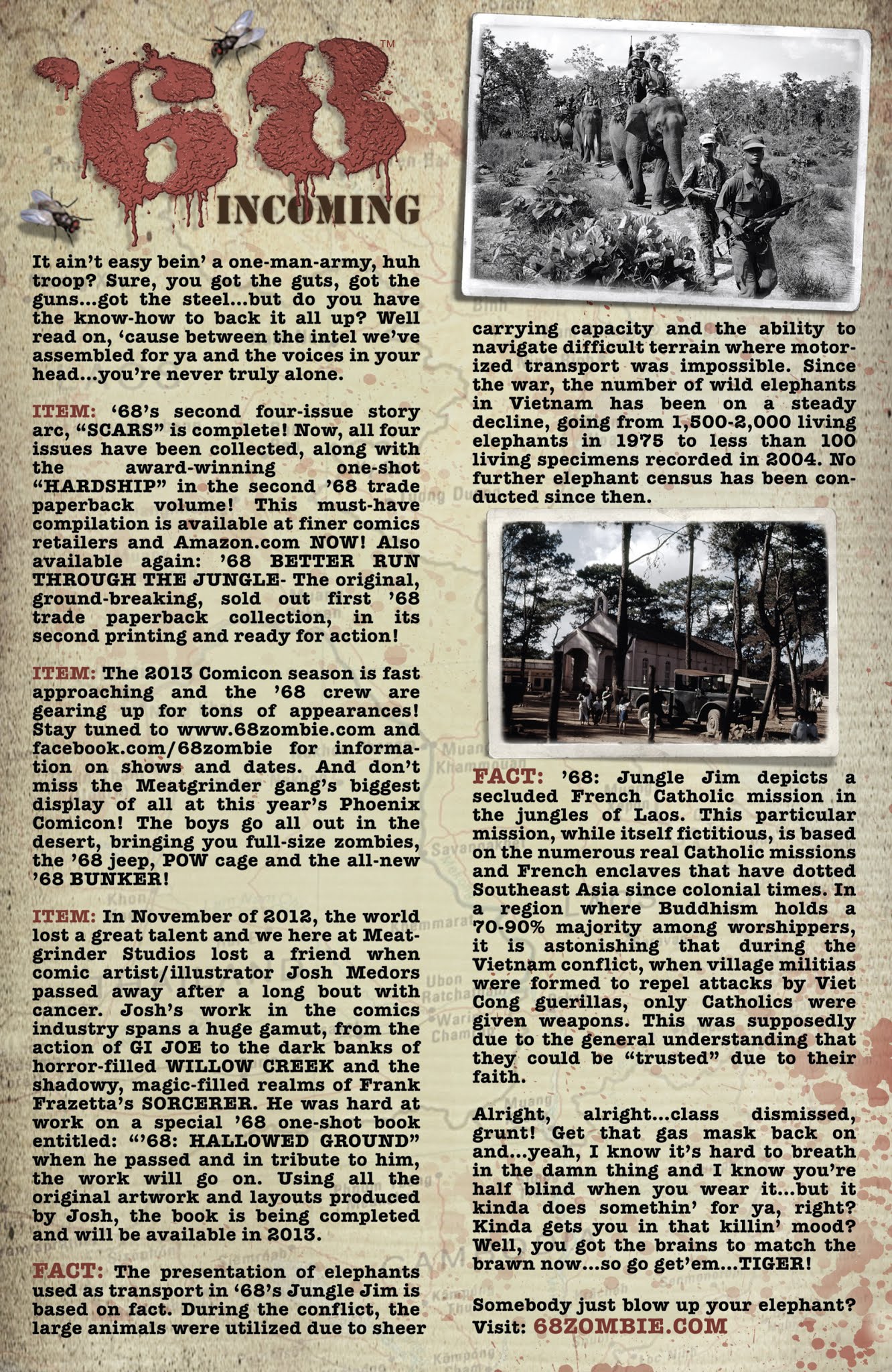 '68™ INCOMING

It ain't easy bein' a one-man-army, huh troop? Sure, you got the guts, got the guns...got the steel...but do you have the know-how to back it all up? Well read on, 'cause between the intel we've assembled for ya and the voices in your head...you're never truly alone.

ITEM: '68's second four-issue story arc, "SCARS" is complete! Now, all four issues have been collected, along with the award-winning one-shot "HARDSHIP" in the second '68 trade paperback volume! This must-have compilation is available at finer comics retailers and Amazon.com NOW! Also available again: '68 BETTER RUN THROUGH THE JUNGLE- The original, ground-breaking, sold out first '68 trade paperback collection, in its second printing and ready for action!

ITEM: The 2013 Comicon season is fast approaching and the '68 crew are gearing up for tons of appearances! Stay tuned to www.68zombie.com and facebook.com/68zombie for information on shows and dates. And don't miss the Meatgrinder gang's biggest display of all at this year's Phoenix Comicon! The boys go all out in the desert, bringing you full-size zombies, the '68 jeep, POW cage and the all-new '68 BUNKER!

ITEM: In November of 2012, the world lost a great talent and we here at Meatgrinder Studios lost a friend when comic artist/illustrator Josh Medors passed away after a long bout with cancer. Josh's work in the comics industry spans a huge gamut, from the action of GI JOE to the dark banks of horror-filled WILLOW CREEK and the shadowy, magic-filled realms of Frank Frazetta's SORCERER. He was hard at work on a special '68 one-shot book entitled: "'68: HALLOWED GROUND" when he passed and in tribute to him, the work will go on. Using all the original artwork and layouts produced by Josh, the book is being completed and will be available in 2013.

FACT: The presentation of elephants used as transport in '68's Jungle Jim is based on fact. During the conflict, the large animals were utilized due to sheer carrying capacity and the ability to navigate difficult terrain where motorized transport was impossible. Since the war, the number of wild elephants in Vietnam has been on a steady decline, going from 1,500-2,000 living elephants in 1975 to less than 100 living specimens recorded in 2004. No further elephant census has been conducted since then.

FACT: '68: Jungle Jim depicts a secluded French Catholic mission in the jungles of Laos. This particular mission, while itself fictitious, is based on the numerous real Catholic missions and French enclaves that have dotted Southeast Asia since colonial times. In a region where Buddhism holds a 70-90% majority among worshippers, it is astonishing that during the Vietnam conflict, when village militias were formed to repel attacks by Viet Cong guerillas, only Catholics were given weapons. This was supposedly due to the general understanding that they could be "trusted" due to their faith.

Alright, alright...class dismissed, grunt! Get that gas mask back on and...yeah, I know it's hard to breath in the damn thing and I know you're half blind when you wear it...but it kinda does somethin' for ya, right? Kinda gets you in that killin' mood? Well, you got the brains to match the brawn now...so go get'em...TIGER!

Somebody just blow up your elephant? Visit: 68ZOMBIE.COM